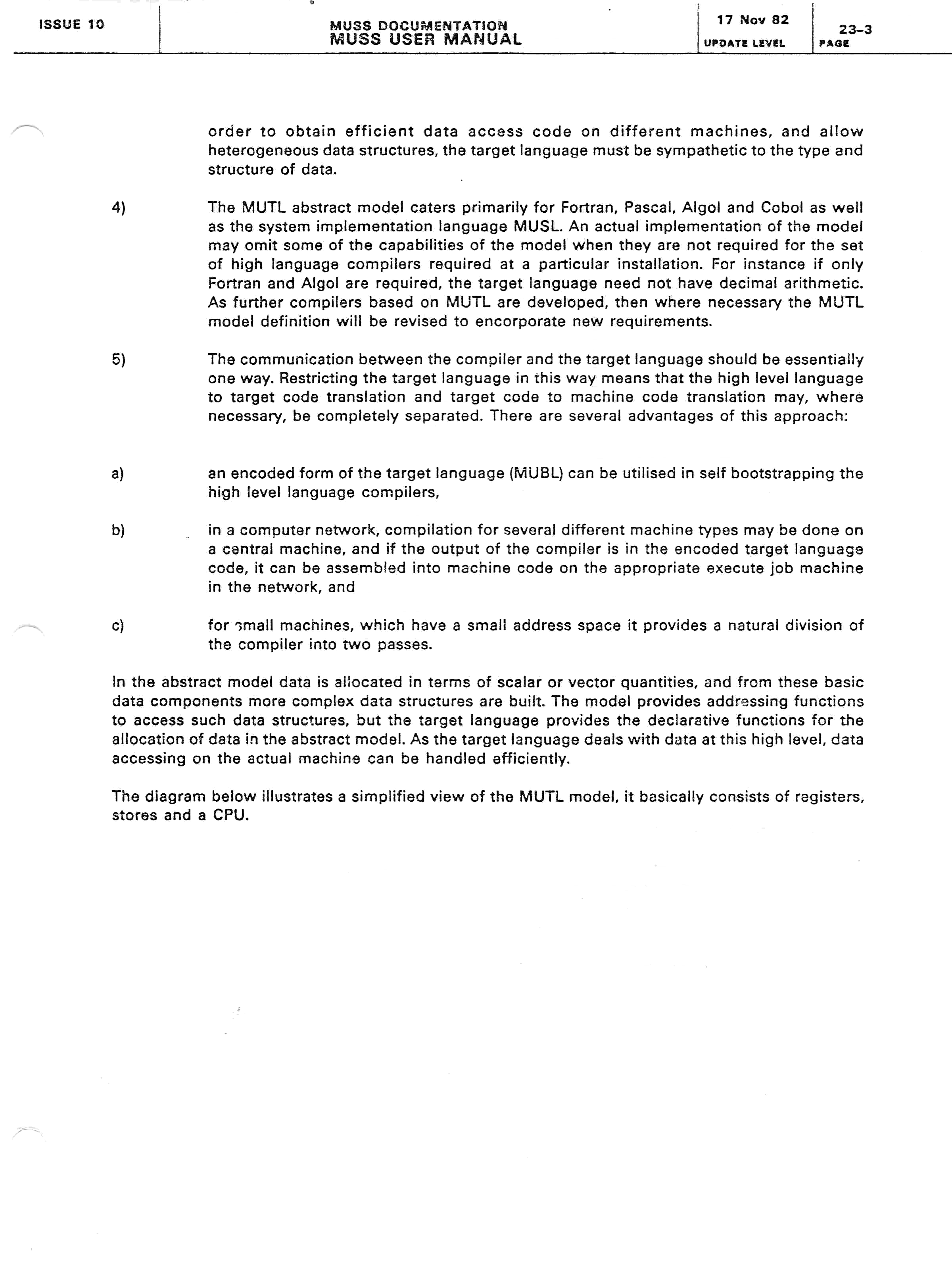 ISSUE 10

MUSS DOCUMENTATION
MUSS USER MANUAL

17 Nov 82
UPDATE LEVEL

23-3
PAGE

order to obtain efficient data access code on different machines, and allow heterogeneous data structures, the target language must be sympathetic to the type and structure of data.

4) The MUTL abstract model caters primarily for Fortran, Pascal, Algol and Cobol as well as the system implementation language MUSL. An actual implementation of the model may omit some of the capabilities of the model when they are not required for the set of high language compilers required at a particular installation. For instance if only Fortran and Algol are required, the target language need not have decimal arithmetic. As further compilers based on MUTL are developed, then where necessary the MUTL model definition will be revised to encorporate new requirements.

5) The communication between the compiler and the target language should be essentially one way. Restricting the target language in this way means that the high level language to target code translation and target code to machine code translation may, where necessary, be completely separated. There are several advantages of this approach:

a) an encoded form of the target language (MUBL) can be utilised in self bootstrapping the high level language compilers,

b) in a computer network, compilation for several different machine types may be done on a central machine, and if the output of the compiler is in the encoded target language code, it can be assembled into machine code on the appropriate execute job machine in the network, and

c) for small machines, which have a small address space it provides a natural division of the compiler into two passes.

In the abstract model data is allocated in terms of scalar or vector quantities, and from these basic data components more complex data structures are built. The model provides addressing functions to access such data structures, but the target language provides the declarative functions for the allocation of data in the abstract model. As the target language deals with data at this high level, data accessing on the actual machine can be handled efficiently.

The diagram below illustrates a simplified view of the MUTL model, it basically consists of registers, stores and a CPU.